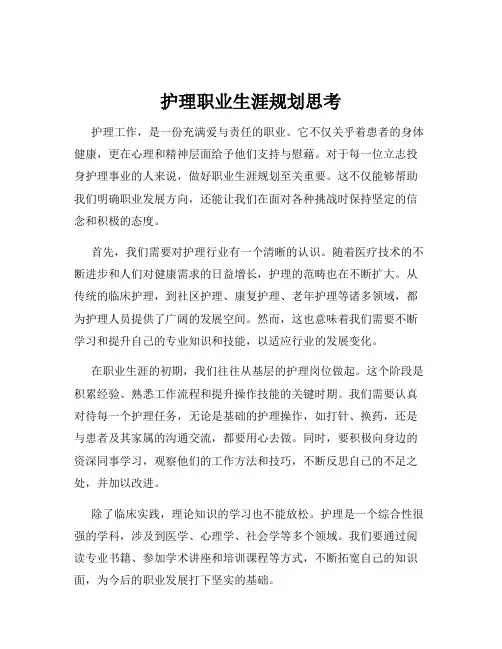 护理职业生涯规划思考

护理工作，是一份充满爱与责任的职业。它不仅关乎着患者的身体健康，更在心理和精神层面给予他们支持与慰藉。对于每一位立志投身护理事业的人来说，做好职业生涯规划至关重要。这不仅能够帮助我们明确职业发展方向，还能让我们在面对各种挑战时保持坚定的信念和积极的态度。

首先，我们需要对护理行业有一个清晰的认识。随着医疗技术的不断进步和人们对健康需求的日益增长，护理的范畴也在不断扩大。从传统的临床护理，到社区护理、康复护理、老年护理等诸多领域，都为护理人员提供了广阔的发展空间。然而，这也意味着我们需要不断学习和提升自己的专业知识和技能，以适应行业的发展变化。

在职业生涯的初期，我们往往从基层的护理岗位做起。这个阶段是积累经验、熟悉工作流程和提升操作技能的关键时期。我们需要认真对待每一个护理任务，无论是基础的护理操作，如打针、换药，还是与患者及其家属的沟通交流，都要用心去做。同时，要积极向身边的资深同事学习，观察他们的工作方法和技巧，不断反思自己的不足之处，并加以改进。

除了临床实践，理论知识的学习也不能放松。护理是一个综合性很强的学科，涉及到医学、心理学、社会学等多个领域。我们要通过阅读专业书籍、参加学术讲座和培训课程等方式，不断拓宽自己的知识面，为今后的职业发展打下坚实的基础。